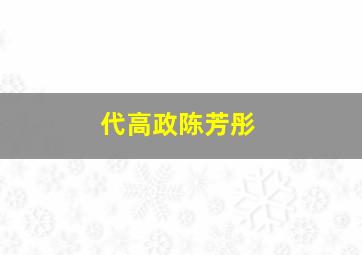 代高政陈芳彤